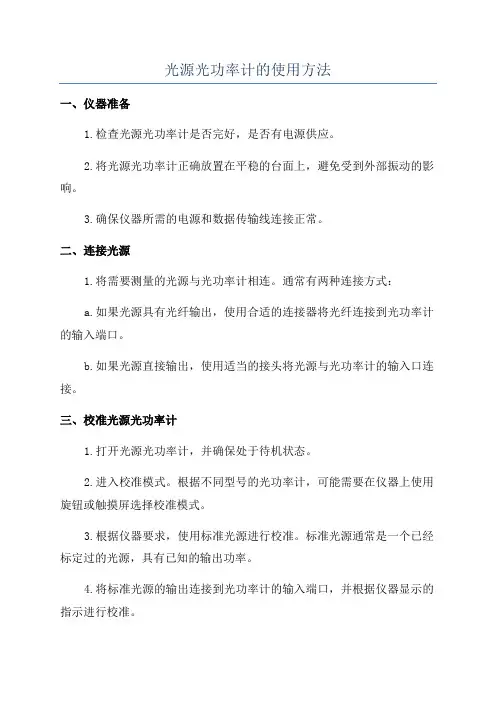 光源光功率计的使用方法

一、仪器准备

1.检查光源光功率计是否完好，是否有电源供应。

2.将光源光功率计正确放置在平稳的台面上，避免受到外部振动的影响。

3.确保仪器所需的电源和数据传输线连接正常。

二、连接光源

1.将需要测量的光源与光功率计相连。通常有两种连接方式：

a.如果光源具有光纤输出，使用合适的连接器将光纤连接到光功率计的输入端口。

b.如果光源直接输出，使用适当的接头将光源与光功率计的输入口连接。

三、校准光源光功率计

1.打开光源光功率计，并确保处于待机状态。

2.进入校准模式。根据不同型号的光功率计，可能需要在仪器上使用旋钮或触摸屏选择校准模式。

3.根据仪器要求，使用标准光源进行校准。标准光源通常是一个已经标定过的光源，具有已知的输出功率。

4.将标准光源的输出连接到光功率计的输入端口，并根据仪器显示的指示进行校准。